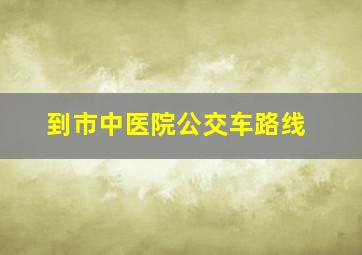 到市中医院公交车路线